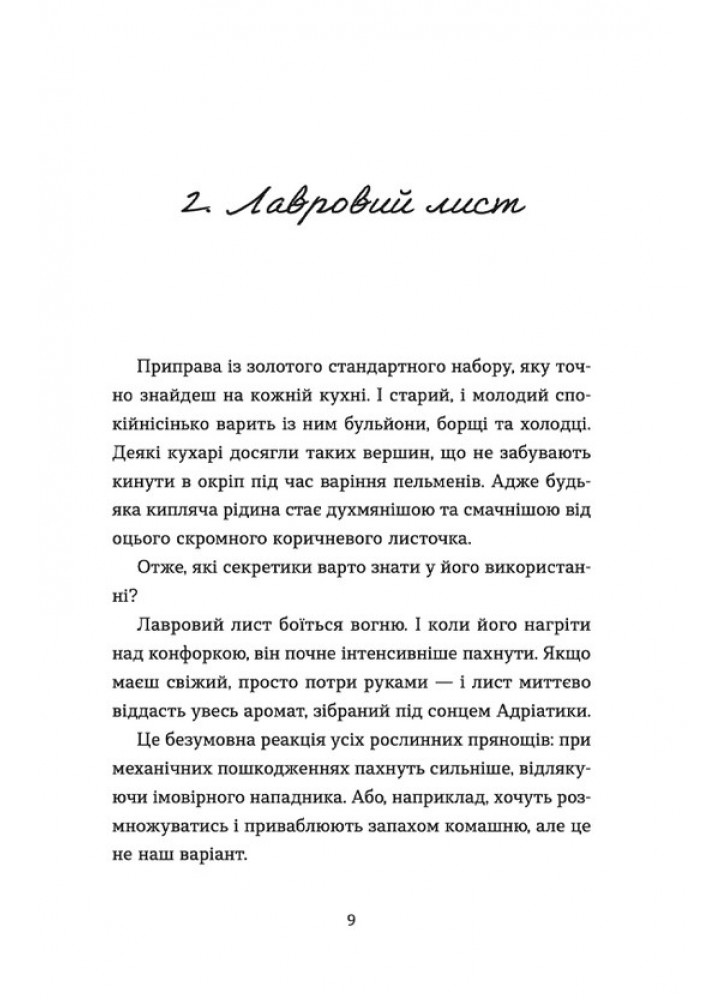 2. Лавровий лист

Приправа із золотого стандартного набору, яку точно знайдеш на кожній кухні. І старий, і молодий спокійнісінько варить із ним бульйони, борщі та холодці. Деякі кухарі досягли таких вершин, що не забувають кинути в окріп під час варіння пельменів. Адже будь-яка кипляча рідина стає духмянішою та смачнішою від оцього скромного коричневого листочка.

Отже, які секретики варто знати у його використанні?

Лавровий лист боїться вогню. І коли його нагріти над конфоркою, він почне інтенсивніше пахнути. Якщо маєш свіжий, просто потри руками — і лист миттєво віддасть увесь аромат, зібраний під сонцем Адріатики.

Це безумовна реакція усіх рослинних прянощів: при механічних пошкодженнях пахнуть сильніше, відлякуючи імовірного нападника. Або, наприклад, хочуть розмножуватись і приваблюють запахом комашню, але це не наш варіант.

9